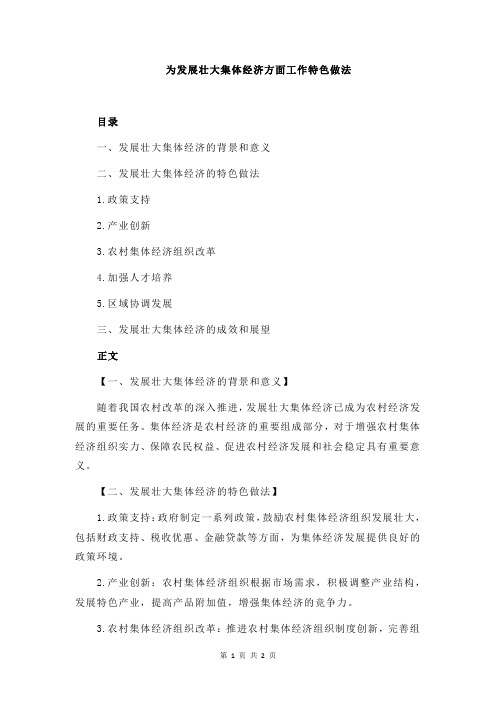 为发展壮大集体经济方面工作特色做法

目录

一、发展壮大集体经济的背景和意义

二、发展壮大集体经济的特色做法

1.政策支持

2.产业创新

3.农村集体经济组织改革

4.加强人才培养

5.区域协调发展

三、发展壮大集体经济的成效和展望

正文

【一、发展壮大集体经济的背景和意义】

随着我国农村改革的深入推进，发展壮大集体经济已成为农村经济发展的重要任务。集体经济是农村经济的重要组成部分，对于增强农村集体经济组织实力、保障农民权益、促进农村经济发展和社会稳定具有重要意义。

【二、发展壮大集体经济的特色做法】

1.政策支持：政府制定一系列政策，鼓励农村集体经济组织发展壮大，包括财政支持、税收优惠、金融贷款等方面，为集体经济发展提供良好的政策环境。

2.产业创新：农村集体经济组织根据市场需求，积极调整产业结构，发展特色产业，提高产品附加值，增强集体经济的竞争力。

3.农村集体经济组织改革：推进农村集体经济组织制度创新，完善组

第 1 页 共 2 页